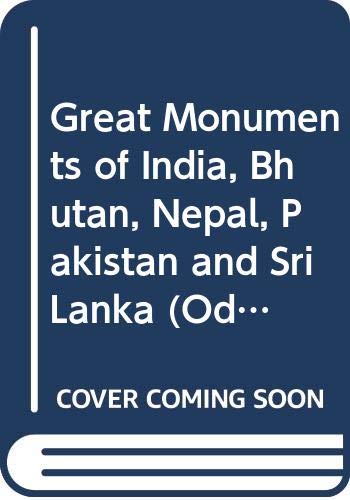 Great Monuments of India, Bhutan, Nepal, Pakistan and Sri Lanka (Od…

COVER COMING SOON